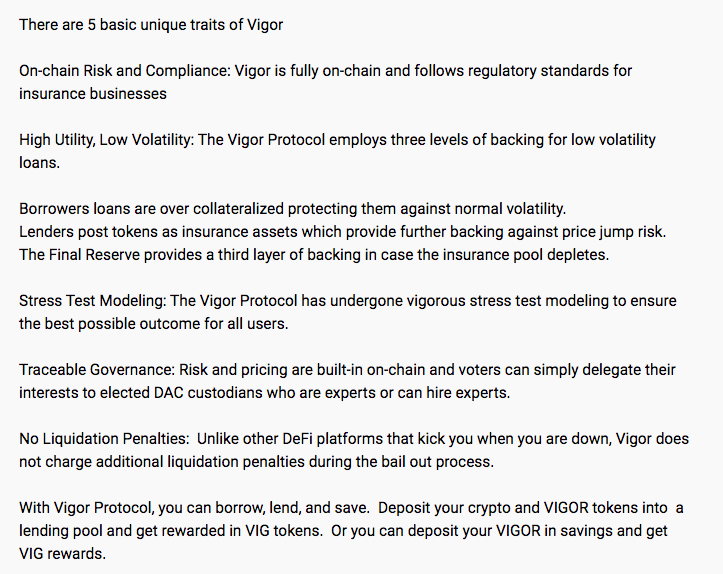 There are 5 basic unique traits of Vigor

On-chain Risk and Compliance: Vigor is fully on-chain and follows regulatory standards for insurance businesses

High Utility, Low Volatility: The Vigor Protocol employs three levels of backing for low volatility loans.

Borrowers loans are over collateralized protecting them against normal volatility.
Lenders post tokens as insurance assets which provide further backing against price jump risk.
The Final Reserve provides a third layer of backing in case the insurance pool depletes.

Stress Test Modeling: The Vigor Protocol has undergone vigorous stress test modeling to ensure the best possible outcome for all users.

Traceable Governance: Risk and pricing are built-in on-chain and voters can simply delegate their interests to elected DAC custodians who are experts or can hire experts.

No Liquidation Penalties:  Unlike other DeFi platforms that kick you when you are down, Vigor does not charge additional liquidation penalties during the bail out process.

With Vigor Protocol, you can borrow, lend, and save.  Deposit your crypto and VIGOR tokens into  a lending pool and get rewarded in VIG tokens.  Or you can deposit your VIGOR in savings and get VIG rewards.